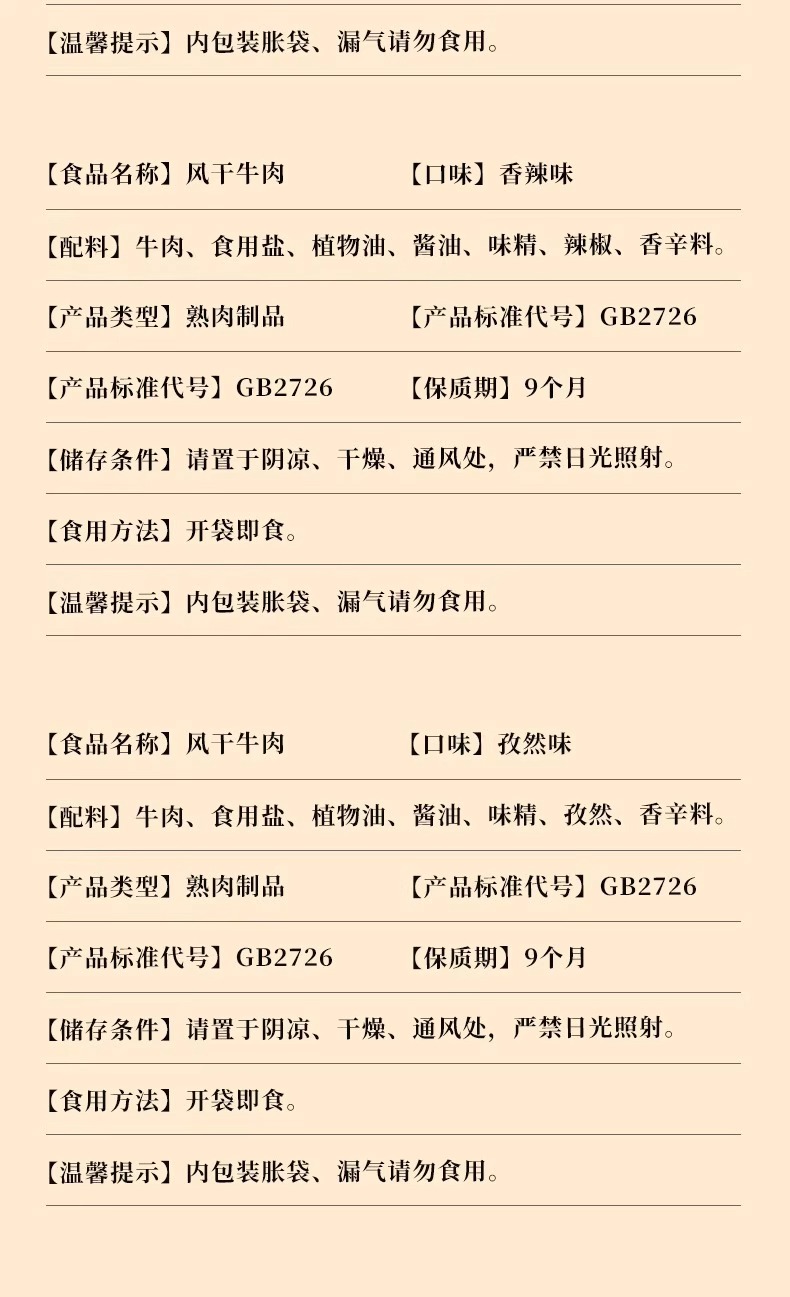 【温馨提示】内包装胀袋、漏气请勿食用。

【食品名称】风干牛肉 【口味】香辣味

【配料】牛肉、食用盐、植物油、酱油、味精、辣椒、香辛料。

【产品类型】熟肉制品 【产品标准代号】GB2726

【产品标准代号】GB2726 【保质期】9个月

【储存条件】请置于阴凉、干燥、通风处，严禁日光照射。

【食用方法】开袋即食。

【温馨提示】内包装胀袋、漏气请勿食用。

【食品名称】风干牛肉 【口味】孜然味

【配料】牛肉、食用盐、植物油、酱油、味精、孜然、香辛料。

【产品类型】熟肉制品 【产品标准代号】GB2726

【产品标准代号】GB2726 【保质期】9个月

【储存条件】请置于阴凉、干燥、通风处，严禁日光照射。

【食用方法】开袋即食。

【温馨提示】内包装胀袋、漏气请勿食用。